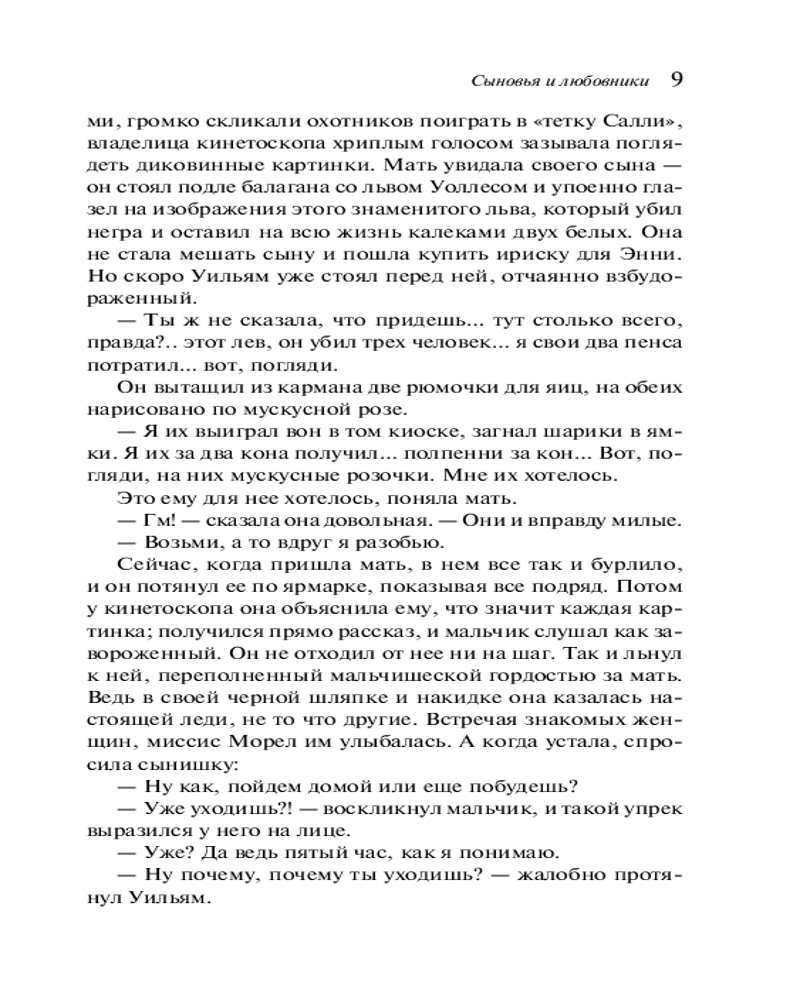 Сыновья и любовники 9

ми, громко скликали охотников поиграть в «тетку Салли», владелица кинетоскопа хриплым голосом зазывала поглядеть диковинные картинки. Мать увидала своего сына — он стоял подле балагана со львом Уоллесом и упоенно глазел на изображения этого знаменитого льва, который убил негра и оставил на всю жизнь калеками двух белых. Она не стала мешать сыну и пошла купить ириску для Энни. Но скоро Уильям уже стоял перед ней, отчаянно взбудораженный.

— Ты ж не сказала, что придешь... тут столько всего, правда?.. этот лев, он убил трех человек... я свои два пенса потратил... вот, погляди.

Он вытащил из кармана две рюмочки для яиц, на обеих нарисовано по мускусной розе.

— Я их выиграл вон в том киоске, загнал шарики в ямки. Я их за два кона получил... полпенни за кон... Вот, погляди, на них мускусные розочки. Мне их хотелось.

Это ему для нее хотелось, поняла мать.

— Гм! — сказала она довольная. — Они и вправду милые.

— Возьми, а то вдруг я разобью.

Сейчас, когда пришла мать, в нем все так и бурлило, и он потянул ее по ярмарке, показывая все подряд. Потом у кинетоскопа она объяснила ему, что значит каждая картинка; получился прямо рассказ, и мальчик слушал как завороженный. Он не отходил от нее ни на шаг. Так и льнул к ней, переполненный мальчишеской гордостью за мать. Ведь в своей черной шляпке и накидке она казалась настоящей леди, не то что другие. Встречая знакомых женщин, миссис Морел им улыбалась. А когда устала, спросила сынишку:

— Ну как, пойдем домой или еще побудешь?

— Уже уходишь?! — воскликнул мальчик, и такой упрек выразился у него на лице.

— Уже? Да ведь пятый час, как я понимаю.

— Ну почему, почему ты уходишь? — жалобно протянул Уильям.